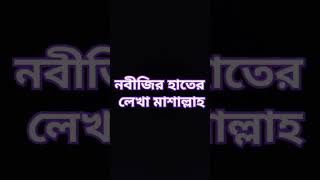 নবীজির হাতের লেখা মাশাল্লাহ